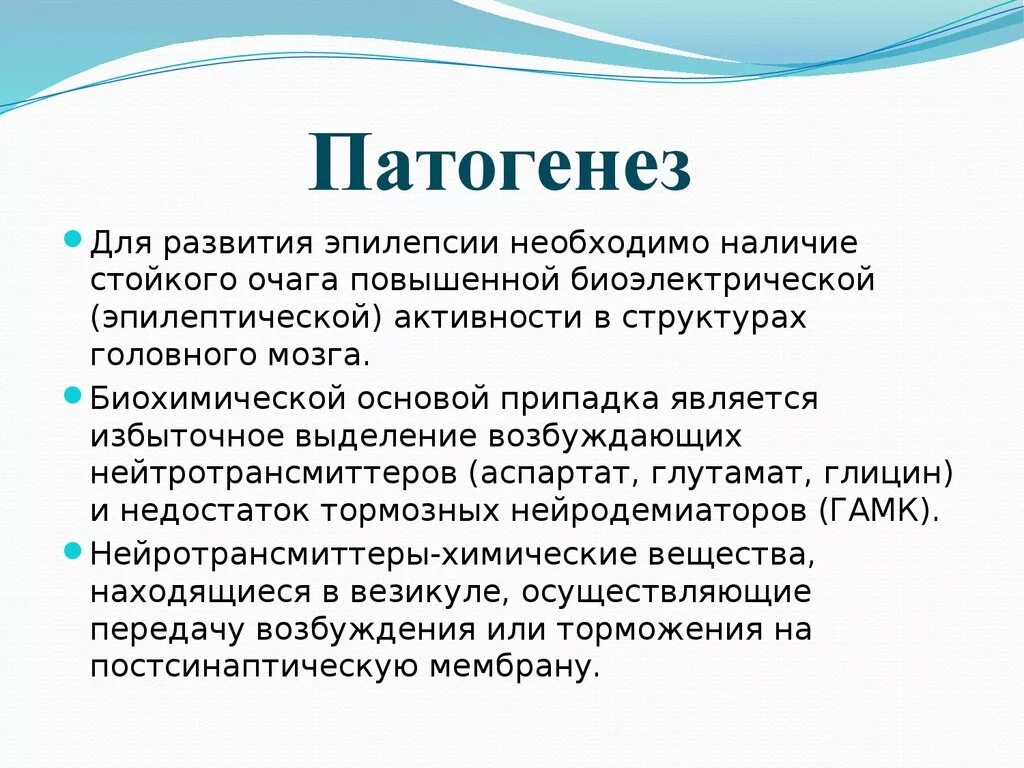 Патогенез

Для развития эпилепсии необходимо наличие стойкого очага повышенной биоэлектрической (эпилептической) активности в структурах головного мозга.

Биохимической основой припадка является избыточное выделение возбуждающих нейтротрансмиттеров (аспартат, глутамат, глицин) и недостаток тормозных нейродемиаторов (ГАМК).

Нейротрансмиттеры-химические вещества, находящиеся в везикуле, осуществляющие передачу возбуждения или торможения на постсинаптическую мембрану.